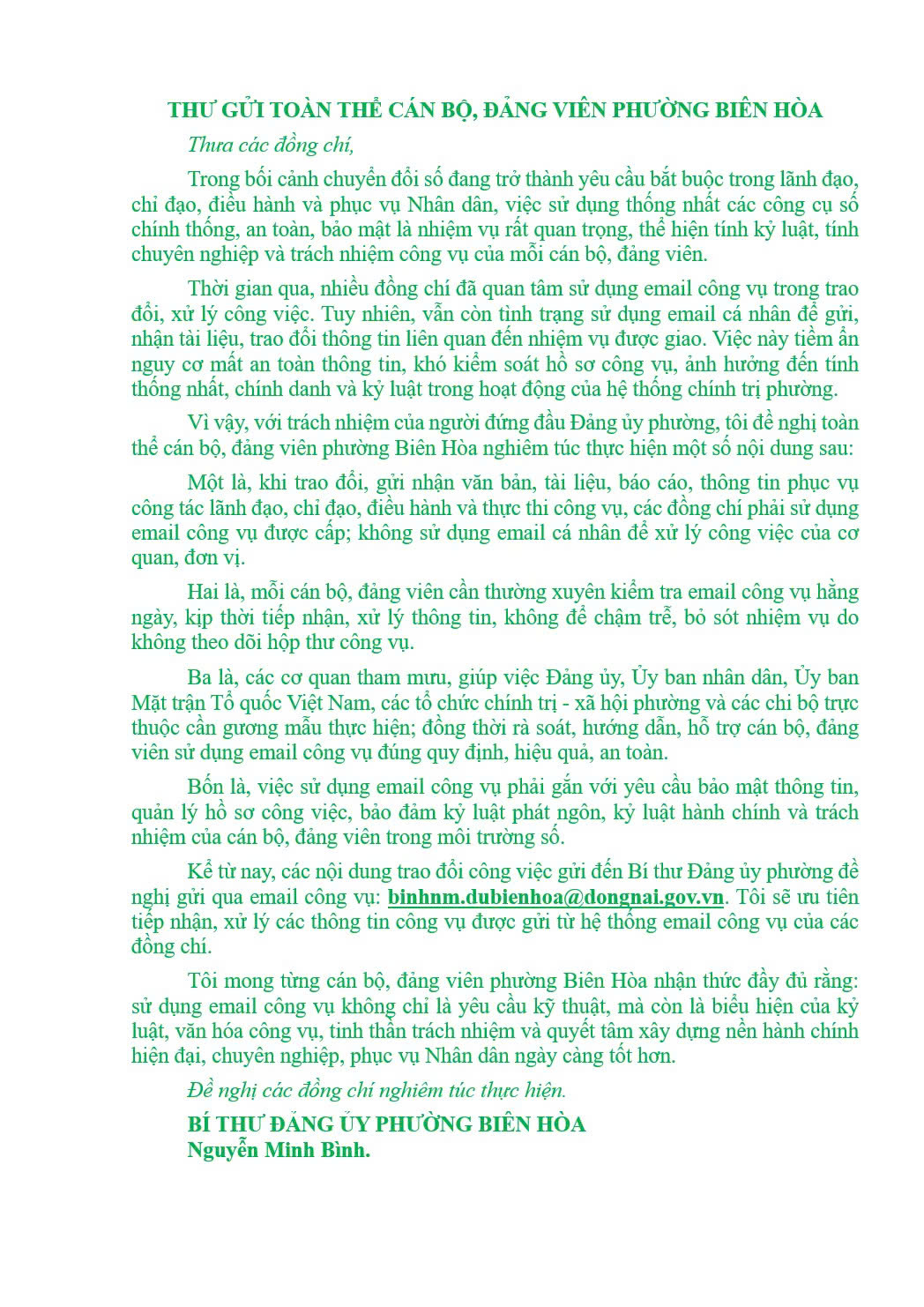 THƯ GỬI TOÀN THỂ CÁN BỘ, ĐẢNG VIÊN PHƯỜNG BIÊN HÒA

Thưa các đồng chí,

Trong bối cảnh chuyển đổi số đang trở thành yêu cầu bắt buộc trong lãnh đạo, chỉ đạo, điều hành và phục vụ Nhân dân, việc sử dụng thống nhất các công cụ số chính thống, an toàn, bảo mật là nhiệm vụ rất quan trọng, thể hiện tính kỷ luật, tính chuyên nghiệp và trách nhiệm công vụ của mỗi cán bộ, đảng viên.

Thời gian qua, nhiều đồng chí đã quan tâm sử dụng email công vụ trong trao đổi, xử lý công việc. Tuy nhiên, vẫn còn tình trạng sử dụng email cá nhân để gửi, nhận tài liệu, trao đổi thông tin liên quan đến nhiệm vụ được giao. Việc này tiềm ẩn nguy cơ mất an toàn thông tin, khó kiểm soát hồ sơ công vụ, ảnh hưởng đến tính thống nhất, chính danh và kỷ luật trong hoạt động của hệ thống chính trị phường.

Vì vậy, với trách nhiệm của người đứng đầu Đảng ủy phường, tôi đề nghị toàn thể cán bộ, đảng viên phường Biên Hòa nghiêm túc thực hiện một số nội dung sau:

Một là, khi trao đổi, gửi nhận văn bản, tài liệu, báo cáo, thông tin phục vụ công tác lãnh đạo, chỉ đạo, điều hành và thực thi công vụ, các đồng chí phải sử dụng email công vụ được cấp; không sử dụng email cá nhân để xử lý công việc của cơ quan, đơn vị.

Hai là, mỗi cán bộ, đảng viên cần thường xuyên kiểm tra email công vụ hằng ngày, kịp thời tiếp nhận, xử lý thông tin, không để chậm trễ, bỏ sót nhiệm vụ do không theo dõi hộp thư công vụ.

Ba là, các cơ quan tham mưu, giúp việc Đảng ủy, Ủy ban nhân dân, Ủy ban Mặt trận Tổ quốc Việt Nam, các tổ chức chính trị - xã hội phường và các chi bộ trực thuộc cần gương mẫu thực hiện; đồng thời rà soát, hướng dẫn, hỗ trợ cán bộ, đảng viên sử dụng email công vụ đúng quy định, hiệu quả, an toàn.

Bốn là, việc sử dụng email công vụ phải gắn với yêu cầu bảo mật thông tin, quản lý hồ sơ công việc, bảo đảm kỷ luật phát ngôn, kỷ luật hành chính và trách nhiệm của cán bộ, đảng viên trong môi trường số.

Kể từ nay, các nội dung trao đổi công việc gửi đến Bí thư Đảng ủy phường đề nghị gửi qua email công vụ: binhnm.dubienhoa@dongnai.gov.vn. Tôi sẽ ưu tiên tiếp nhận, xử lý các thông tin công vụ được gửi từ hệ thống email công vụ của các đồng chí.

Tôi mong từng cán bộ, đảng viên phường Biên Hòa nhận thức đầy đủ rằng: sử dụng email công vụ không chỉ là yêu cầu kỹ thuật, mà còn là biểu hiện của kỷ luật, văn hóa công vụ, tinh thần trách nhiệm và quyết tâm xây dựng nền hành chính hiện đại, chuyên nghiệp, phục vụ Nhân dân ngày càng tốt hơn.

Đề nghị các đồng chí nghiêm túc thực hiện.

BÍ THƯ ĐẢNG ỦY PHƯỜNG BIÊN HÒA
Nguyễn Minh Bình.